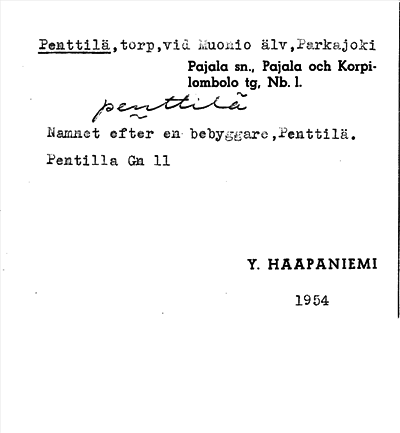 Penttilä,torp,vid Muonio älv,Parkajoki
Pajala sn., Pajala och Korpilombolo tg, Nb. l.

penttilä

Namnet efter en bebyggare,Penttilä.

Pentilla Gn 11

Y. HAAPANIEMI

1954